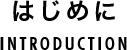 はじめに

INTRODUCTION